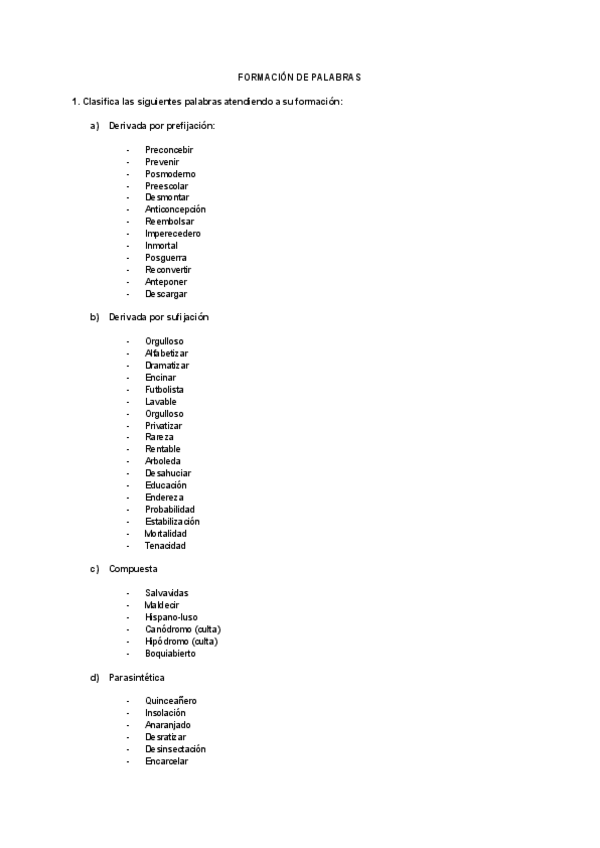 FORMACIÓN DE PALABRAS

1. Clasifica las siguientes palabras atendiendo a su formación:

a) Derivada por prefijación:

- Preconcebir
- Prevenir
- Posmoderno
- Preescolar
- Desmontar
- Anticoncepción
- Reembolsar
- Imperecedero
- Inmortal
- Posguerra
- Reconvertir
- Anteponer
- Descargar

b) Derivada por sufijación

- Orgulloso
- Alfabetizar
- Dramatizar
- Encinar
- Futbolista
- Lavable
- Orgulloso
- Privatizar
- Rareza
- Rentable
- Arboleda
- Desahuciar
- Educación
- Endereza
- Probabilidad
- Estabilización
- Mortalidad
- Tenacidad

c) Compuesta

- Salvavidas
- Maldecir
- Hispano-luso
- Canódromo (culta)
- Hipódromo (culta)
- Boquiabierto

d) Parasintética

- Quinceañero
- Insolación
- Anaranjado
- Desratizar
- Desinsectación
- Encarcelar